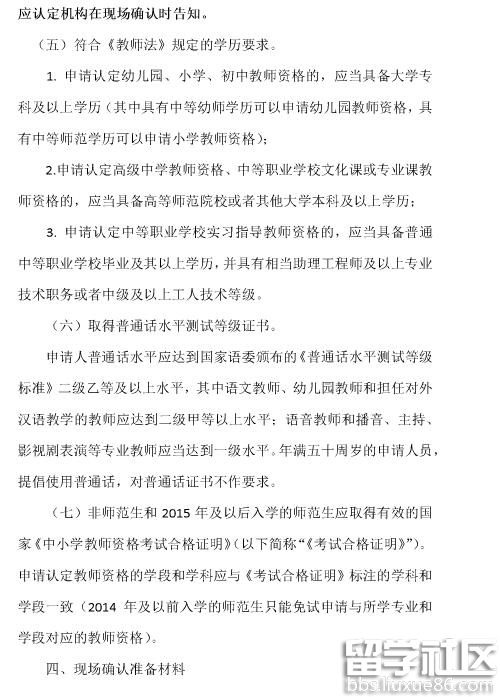 应认定机构在现场确认时告知。

（五）符合《教师法》规定的学历要求。

1. 申请认定幼儿园、小学、初中教师资格的，应当具备大学专科及以上学历（其中具有中等幼师学历可以申请幼儿园教师资格，具有中等师范学历可以申请小学教师资格）；

2.申请认定高级中学教师资格、中等职业学校文化课或专业课教师资格的，应当具备高等师范院校或者其他大学本科及以上学历；

3. 申请认定中等职业学校实习指导教师资格的，应当具备普通中等职业学校毕业及其以上学历，并具有相当助理工程师及以上专业技术职务或者中级及以上工人技术等级。

（六）取得普通话水平测试等级证书。

申请人普通话水平应达到国家语委颁布的《普通话水平测试等级标准》二级乙等及以上水平，其中语文教师、幼儿园教师和担任对外汉语教学的教师应达到二级甲等以上水平；语音教师和播音、主持、影视剧表演等专业教师应当达到一级水平。年满五十周岁的申请人员，提倡使用普通话，对普通话证书不作要求。

（七）非师范生和 2015 年及以后入学的师范生应取得有效的国家《中小学教师资格考试合格证明》（以下简称“《考试合格证明》”）。申请认定教师资格的学段和学科应与《考试合格证明》标注的学科和学段一致（2014 年及以前入学的师范生只能免试申请与所学专业和学段对应的教师资格）。

四、现场确认准备材料

留学社区
bbs.liuxue86.com